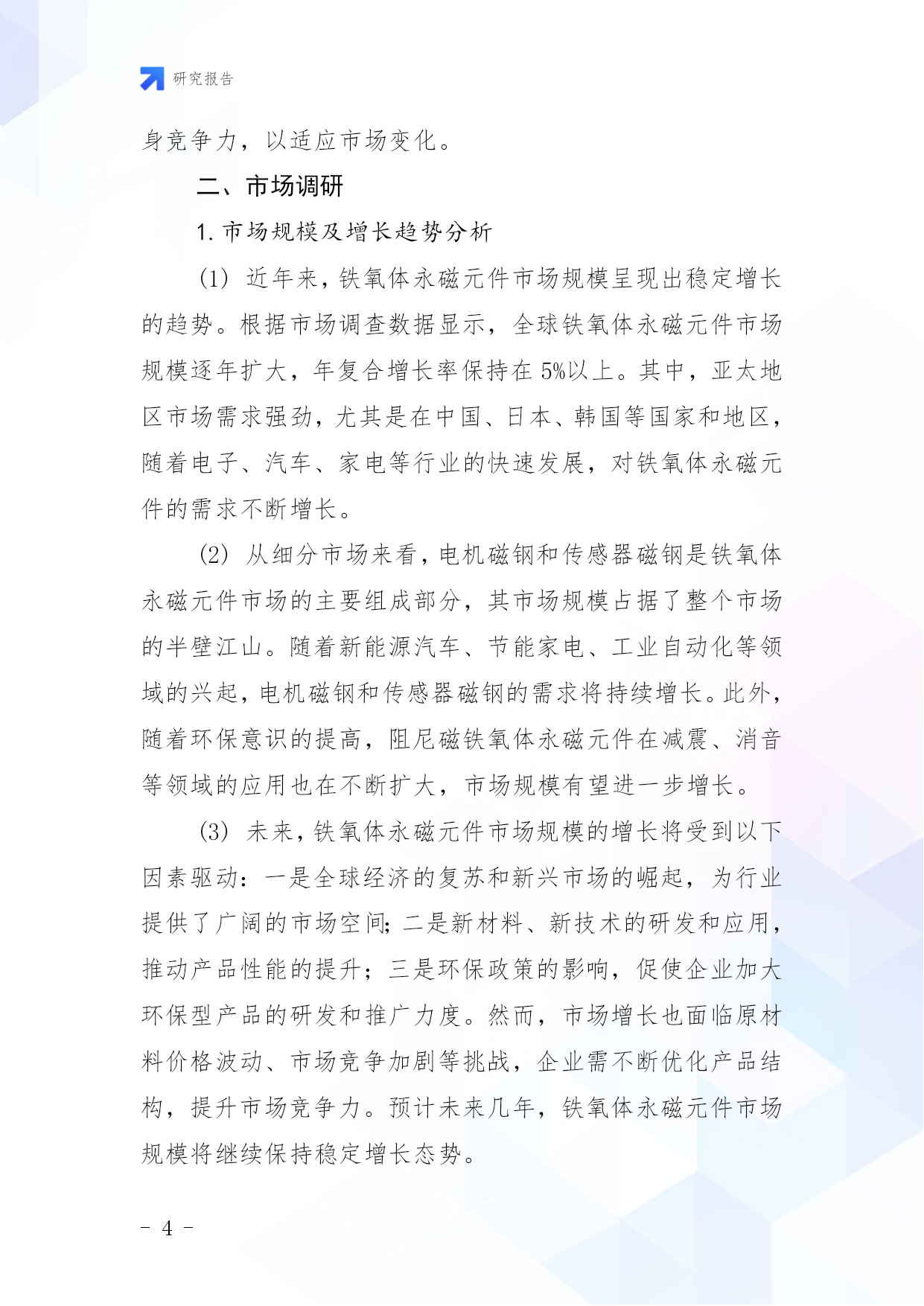 研究报告

身竞争力，以适应市场变化。

二、市场调研

1. 市场规模及增长趋势分析

(1) 近年来，铁氧体永磁元件市场规模呈现出稳定增长的趋势。根据市场调查数据显示，全球铁氧体永磁元件市场规模逐年扩大，年复合增长率保持在 5%以上。其中，亚太地区市场需求强劲，尤其是在中国、日本、韩国等国家和地区，随着电子、汽车、家电等行业的快速发展，对铁氧体永磁元件的需求不断增长。

(2) 从细分市场来看，电机磁钢和传感器磁钢是铁氧体永磁元件市场的主要组成部分，其市场规模占据了整个市场的半壁江山。随着新能源汽车、节能家电、工业自动化等领域的兴起，电机磁钢和传感器磁钢的需求将持续增长。此外，随着环保意识的提高，阻尼磁铁氧体永磁元件在减震、消音等领域的应用也在不断扩大，市场规模有望进一步增长。

(3) 未来，铁氧体永磁元件市场规模的增长将受到以下因素驱动：一是全球经济的复苏和新兴市场的崛起，为行业提供了广阔的市场空间；二是新材料、新技术的研发和应用，推动产品性能的提升；三是环保政策的影响，促使企业加大环保型产品的研发和推广力度。然而，市场增长也面临原材料价格波动、市场竞争加剧等挑战，企业需不断优化产品结构，提升市场竞争力。预计未来几年，铁氧体永磁元件市场规模将继续保持稳定增长态势。

- 4 -